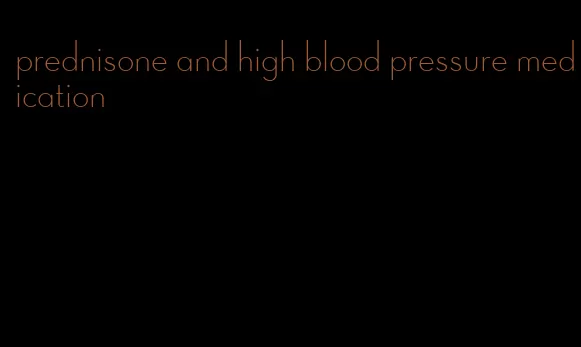 prednisone and high blood pressure medication